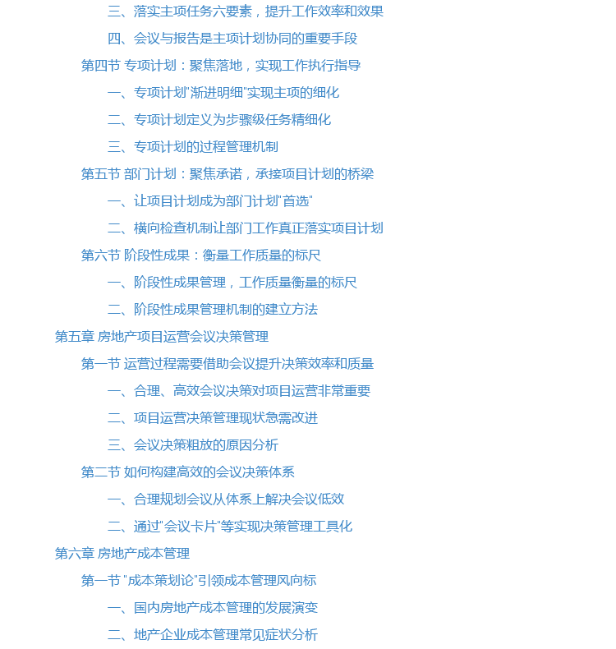 三、落实主项任务六要素，提升工作效率和效果

四、会议与报告是主项计划协同的重要手段

第四节 专项计划：聚焦落地，实现工作执行指导

一、专项计划“渐进明细”实现主项的细化

二、专项计划定义为步骤级任务精细化

三、专项计划的过程管理机制

第五节 部门计划：聚焦承诺，承接项目计划的桥梁

一、让项目计划成为部门计划“首选”

二、横向检查机制让部门工作真正落实项目计划

第六节 阶段性成果：衡量工作质量的标尺

一、阶段性成果管理，工作质量衡量的标尺

二、阶段性成果管理机制的建立方法

第五章 房地产项目运营会议决策管理

第一节 运营过程需要借助会议提升决策效率和质量

一、合理、高效会议决策对项目运营非常重要

二、项目运营决策管理现状急需改进

三、会议决策粗放的原因分析

第二节 如何构建高效的会议决策体系

一、合理规划会议从体系上解决会议低效

二、通过“会议卡片”等实现决策管理工具化

第六章 房地产成本管理

第一节 “成本策划论”引领成本管理风向标

一、国内房地产成本管理的发展演变

二、地产企业成本管理常见症状分析